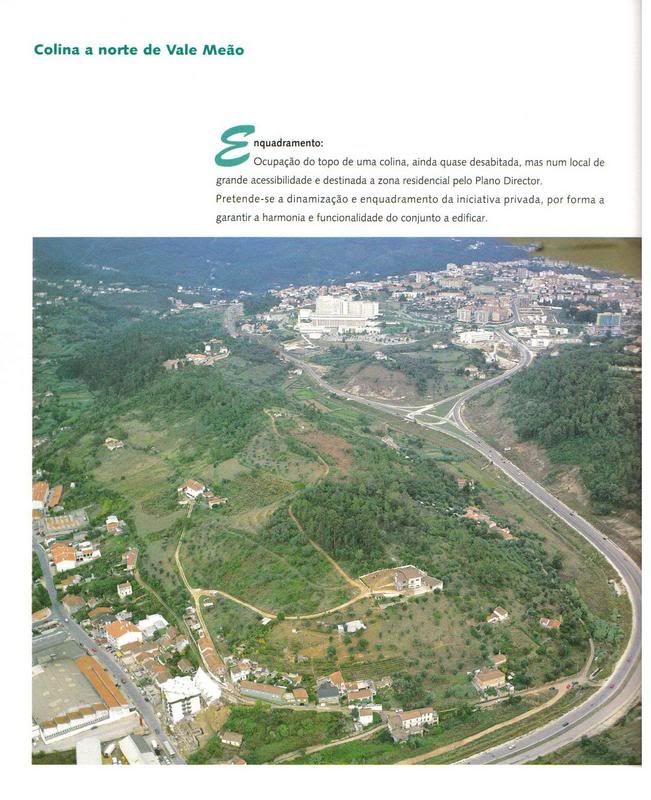 Colina a norte de Vale Meão

Enquadramento:
Ocupação do topo de uma colina, ainda quase desabitada, mas num local de grande acessibilidade e destinada a zona residencial pelo Plano Director.
Pretende-se a dinamização e enquadramento da iniciativa privada, por forma a garantir a harmonia e funcionalidade do conjunto a edificar.